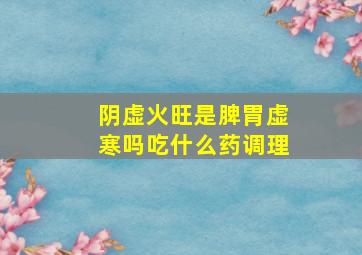 阴虚火旺是脾胃虚寒吗吃什么药调理